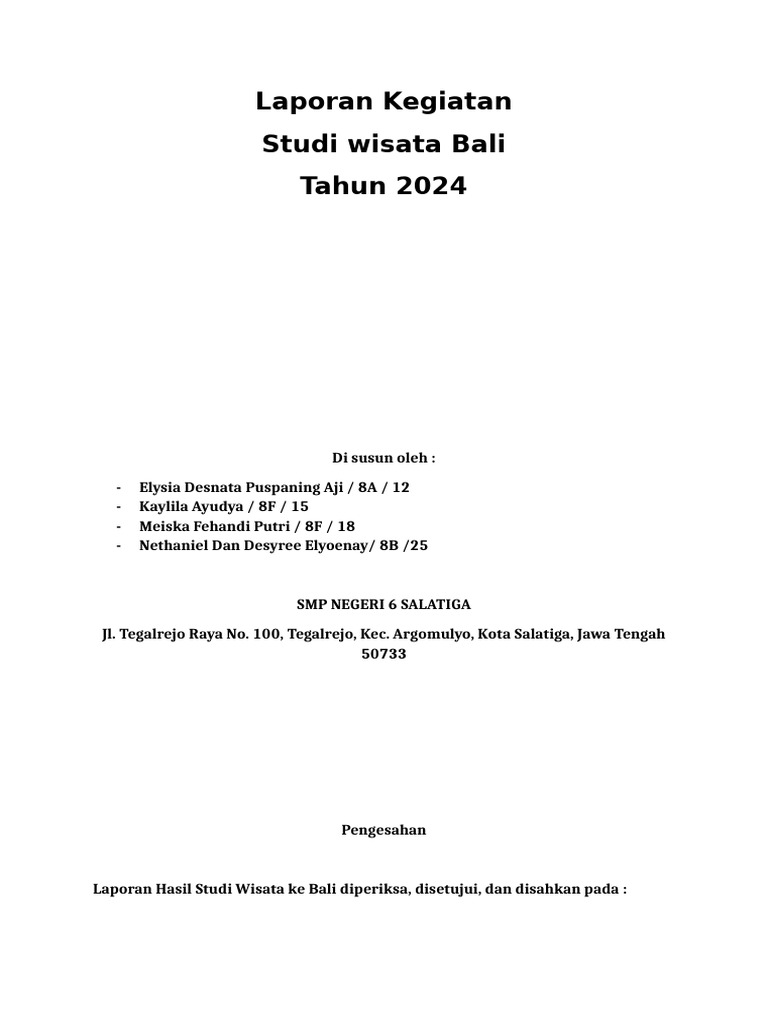 Laporan Kegiatan
Studi wisata Bali
Tahun 2024

Di susun oleh :

- Elysia Desnata Puspaning Aji / 8A / 12
- Kaylila Ayudya / 8F / 15
- Meiska Fehandi Putri / 8F / 18
- Nethaniel Dan Desyree Elyoenay/ 8B /25

SMP NEGERI 6 SALATIGA

Jl. Tegalrejo Raya No. 100, Tegalrejo, Kec. Argomulyo, Kota Salatiga, Jawa Tengah 50733

Pengesahan

Laporan Hasil Studi Wisata ke Bali diperiksa, disetujui, dan disahkan pada :